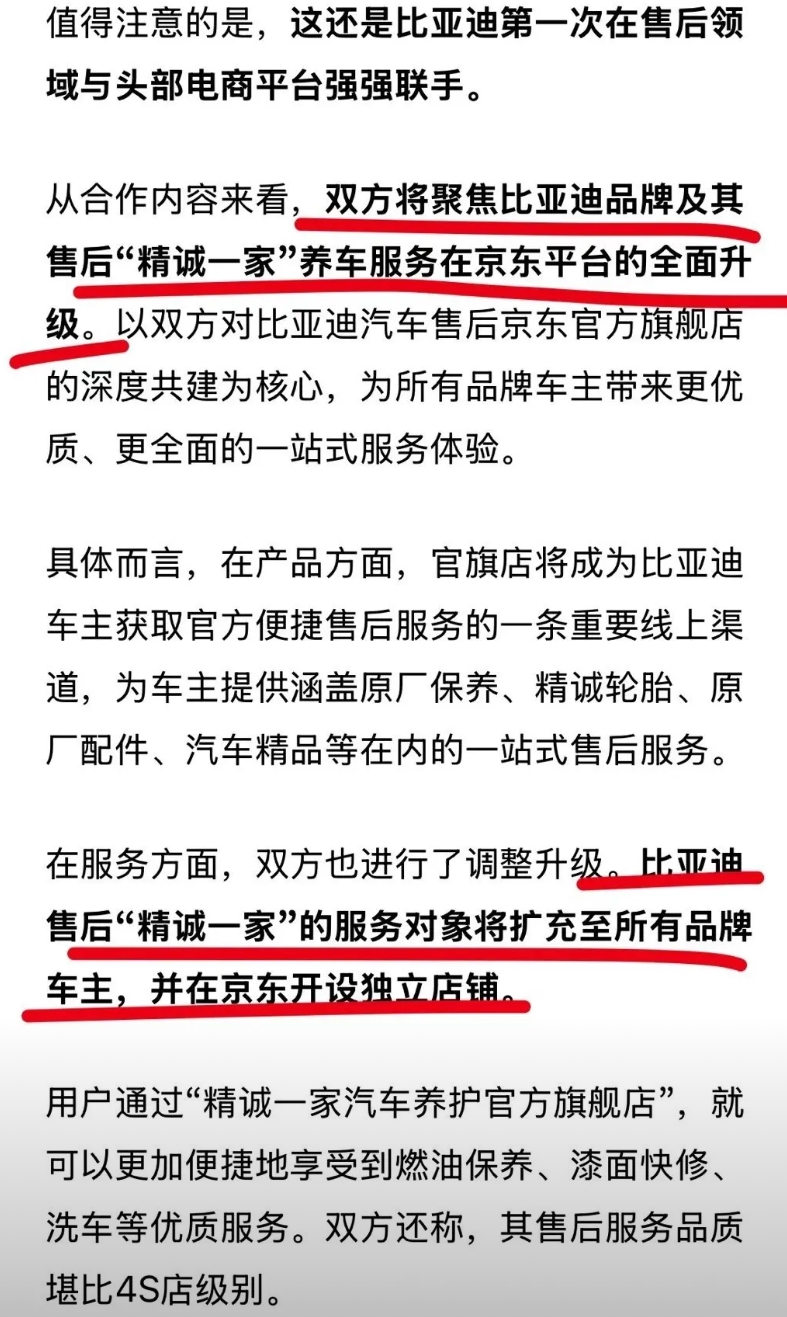 值得注意的是，这还是比亚迪第一次在售后领域与头部电商平台强强联手。

从合作内容来看，双方将聚焦比亚迪品牌及其售后“精诚一家”养车服务在京东平台的全面升级。以双方对比亚迪汽车售后京东官方旗舰店的深度共建为核心，为所有品牌车主带来更优质、更全面的一站式服务体验。

具体而言，在产品方面，官旗店将成为比亚迪车主获取官方便捷售后服务的一条重要线上渠道，为车主提供涵盖原厂保养、精诚轮胎、原厂配件、汽车精品等在内的一站式售后服务。

在服务方面，双方也进行了调整升级。比亚迪售后“精诚一家”的服务对象将扩充至所有品牌车主，并在京东开设独立店铺。

用户通过“精诚一家汽车养护官方旗舰店”，就可以更加便捷地享受到燃油保养、漆面快修、洗车等优质服务。双方还称，其售后服务品质堪比4S店级别。